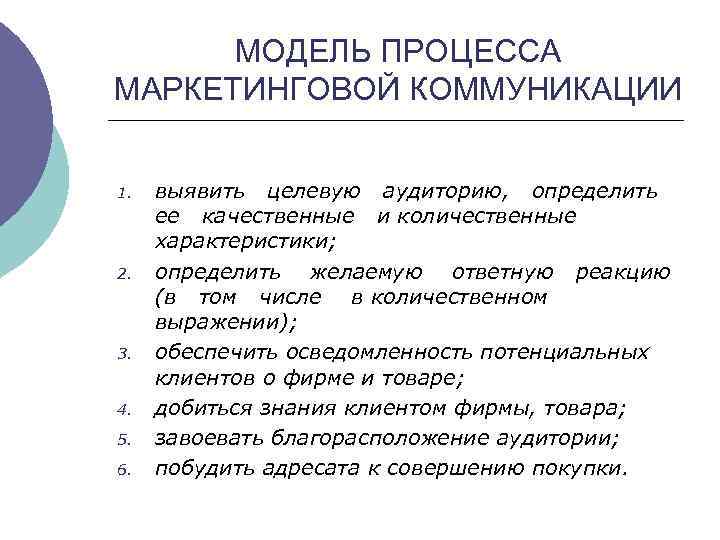 МОДЕЛЬ ПРОЦЕССА МАРКЕТИНГОВОЙ КОММУНИКАЦИИ

1. выявить целевую аудиторию, определить ее качественные и количественные характеристики;
2. определить желаемую ответную реакцию (в том числе в количественном выражении);
3. обеспечить осведомленность потенциальных клиентов о фирме и товаре;
4. добиться знания клиентом фирмы, товара;
5. завоевать благорасположение аудитории;
6. побудить адресата к совершению покупки.